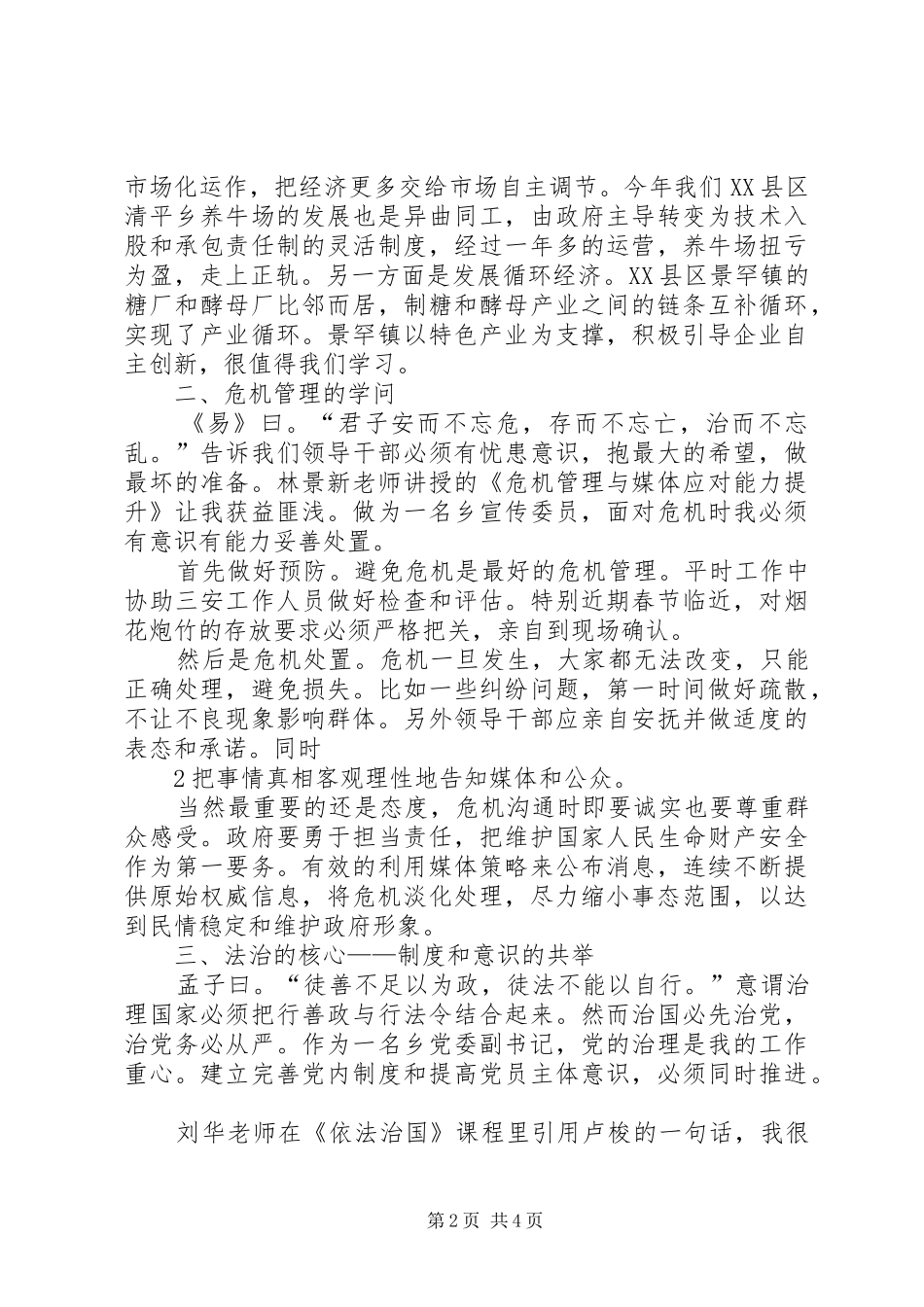 市场化运作，把经济更多交给市场自主调节。今年我们XX县区清平乡养牛场的发展也是异曲同工，由政府主导转变为技术入股和承包责任制的灵活制度，经过一年多的运营，养牛场扭亏为盈，走上正轨。另一方面是发展循环经济。XX县区景罕镇的糖厂和酵母厂比邻而居，制糖和酵母产业之间的链条互补循环，实现了产业循环。景罕镇以特色产业为支撑，积极引导企业自主创新，很值得我们学习。

二、危机管理的学问

《易》曰。“君子安而不忘危，存而不忘亡，治而不忘乱。”告诉我们领导干部必须有忧患意识，抱最大的希望，做最坏的准备。林景新老师讲授的《危机管理与媒体应对能力提升》让我获益匪浅。做为一名乡宣传委员，面对危机时我必须有意识有能力妥善处置。

首先做好预防。避免危机是最好的危机管理。平时工作中协助三安工作人员做好检查和评估。特别近期春节临近，对烟花炮竹的存放要求必须严格把关，亲自到现场确认。

然后是危机处置。危机一旦发生，大家都无法改变，只能正确处理，避免损失。比如一些纠纷问题，第一时间做好疏散，不让不良现象影响群体。另外领导干部应亲自安抚并做适度的表态和承诺。同时

2把事情真相客观理性地告知媒体和公众。

当然最重要的还是态度，危机沟通时即要诚实也要尊重群众感受。政府要勇于担当责任，把维护国家人民生命财产安全作为第一要务。有效的利用媒体策略来公布消息，连续不断提供原始权威信息，将危机淡化处理，尽力缩小事态范围，以达到民情稳定和维护政府形象。

三、法治的核心——制度和意识的共举

孟子曰。“徒善不足以为政，徒法不能以自行。”意谓治理国家必须把行善政与行法令结合起来。然而治国必先治党，治党务必从严。作为一名乡党委副书记，党的治理是我的工作重心。建立完善党内制度和提高党员主体意识，必须同时推进。

刘华老师在《依法治国》课程里引用卢梭的一句话，我很

第2页 共4页